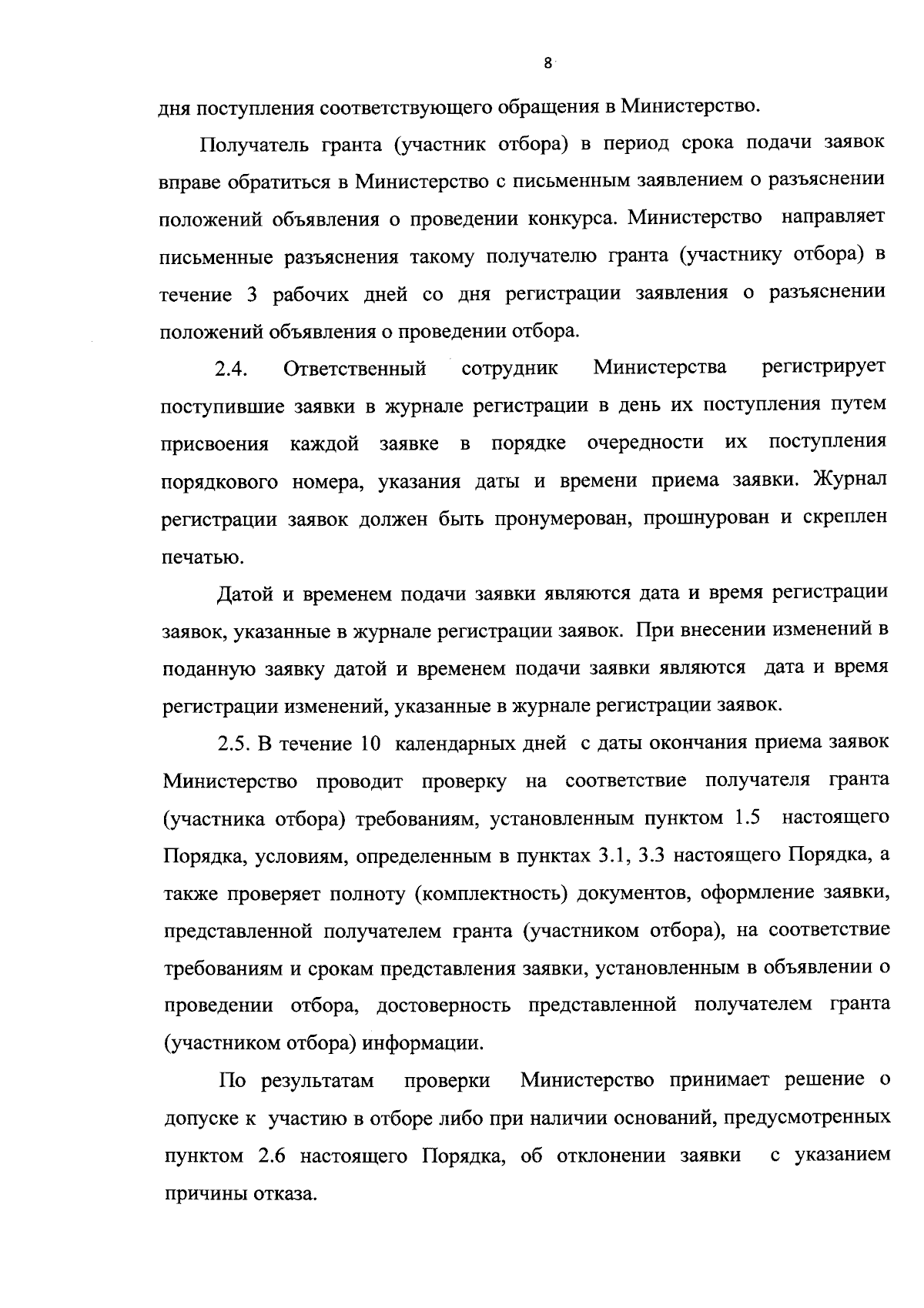 8

дня поступления соответствующего обращения в Министерство.

Получатель гранта (участник отбора) в период срока подачи заявок вправе обратиться в Министерство с письменным заявлением о разъяснении положений объявления о проведении конкурса. Министерство направляет письменные разъяснения такому получателю гранта (участнику отбора) в течение 3 рабочих дней со дня регистрации заявления о разъяснении положений объявления о проведении отбора.

2.4. Ответственный сотрудник Министерства регистрирует поступившие заявки в журнале регистрации в день их поступления путем присвоения каждой заявке в порядке очередности их поступления порядкового номера, указания даты и времени приема заявки. Журнал регистрации заявок должен быть пронумерован, прошнурован и скреплен печатью.

Датой и временем подачи заявки являются дата и время регистрации заявок, указанные в журнале регистрации заявок. При внесении изменений в поданную заявку датой и временем подачи заявки являются дата и время регистрации изменений, указанные в журнале регистрации заявок.

2.5. В течение 10 календарных дней с даты окончания приема заявок Министерство проводит проверку на соответствие получателя гранта (участника отбора) требованиям, установленным пунктом 1.5 настоящего Порядка, условиям, определенным в пунктах 3.1, 3.3 настоящего Порядка, а также проверяет полноту (комплектность) документов, оформление заявки, представленной получателем гранта (участником отбора), на соответствие требованиям и срокам представления заявки, установленным в объявлении о проведении отбора, достоверность представленной получателем гранта (участником отбора) информации.

По результатам проверки Министерство принимает решение о допуске к участию в отборе либо при наличии оснований, предусмотренных пунктом 2.6 настоящего Порядка, об отклонении заявки с указанием причины отказа.